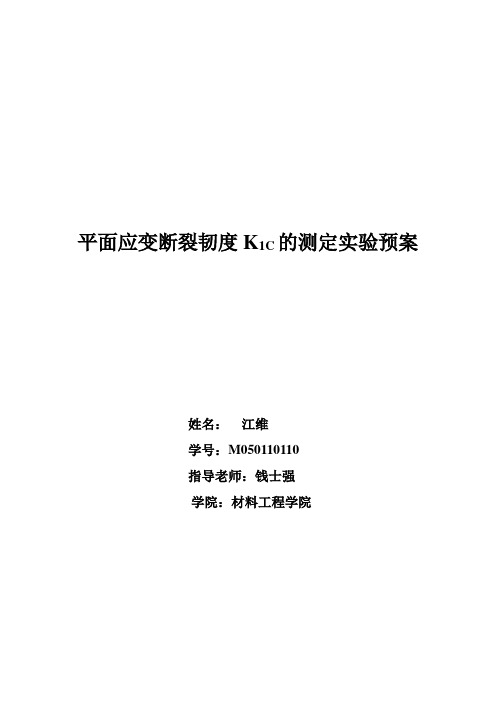 平面应变断裂韧度 $K_{1C}$ 的测定实验预案

姓名： 江维

学号：M050110110

指导老师：钱士强

学院：材料工程学院